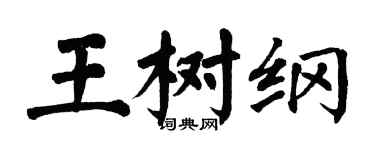 王树纲
词典网